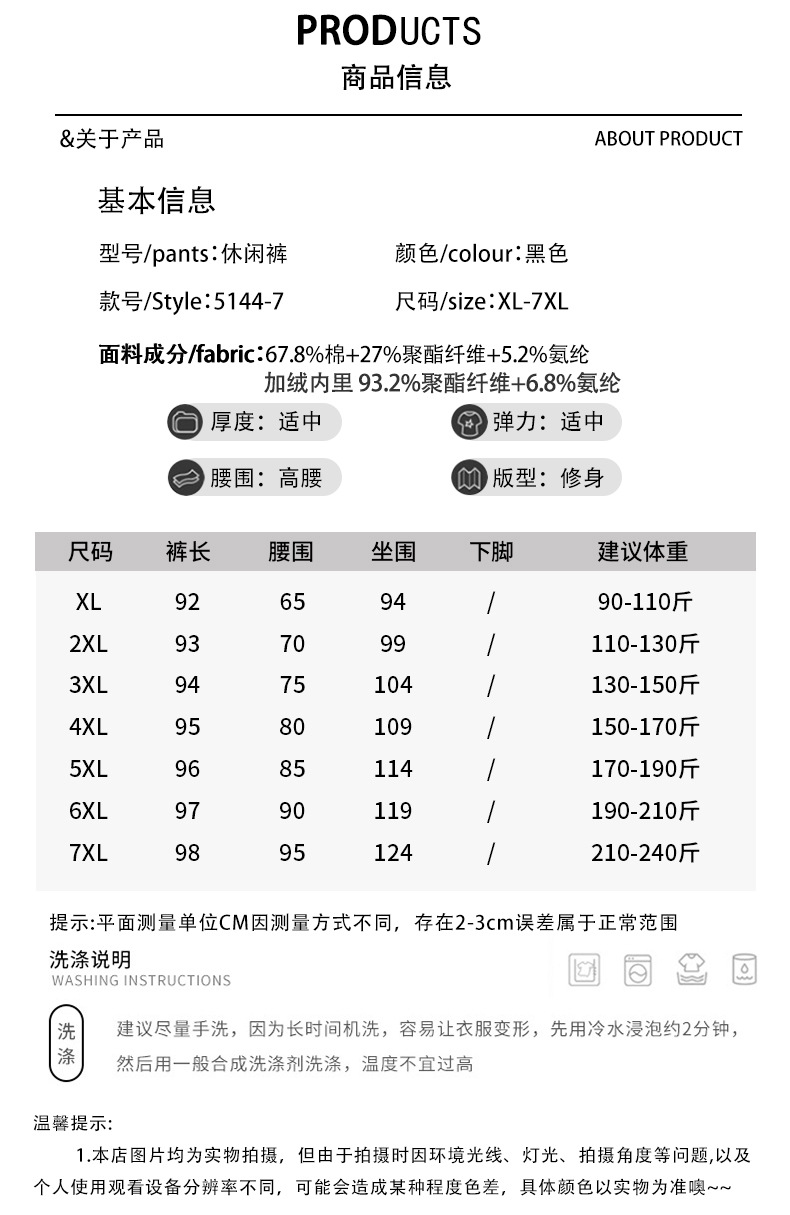 PRODUCTS
商品信息

&关于产品

ABOUT PRODUCT

基本信息

型号/pants：休闲裤

颜色/colour：黑色

款号/Style：5144-7

尺码/size：XL-7XL

面料成分/fabric：67.8%棉+27%聚酯纤维+5.2%氨纶
加绒内里 93.2%聚酯纤维+6.8%氨纶

厚度：适中

弹力：适中

腰围：高腰

版型：修身

| 尺码 | 裤长 | 腰围 | 坐围 | 下脚 | 建议体重 |
|---|---|---|---|---|---|
| XL | 92 | 65 | 94 | / | 90-110斤 |
| 2XL | 93 | 70 | 99 | / | 110-130斤 |
| 3XL | 94 | 75 | 104 | / | 130-150斤 |
| 4XL | 95 | 80 | 109 | / | 150-170斤 |
| 5XL | 96 | 85 | 114 | / | 170-190斤 |
| 6XL | 97 | 90 | 119 | / | 190-210斤 |
| 7XL | 98 | 95 | 124 | / | 210-240斤 |

提示:平面测量单位CM因测量方式不同，存在2-3cm误差属于正常范围

洗涤说明
WASHING INSTRUCTIONS

洗涤

建议尽量手洗，因为长时间机洗，容易让衣服变形，先用冷水浸泡约2分钟，然后用一般合成洗涤剂洗涤，温度不宜过高

温馨提示:
1.本店图片均为实物拍摄，但由于拍摄时因环境光线、灯光、拍摄角度等问题,以及个人使用观看设备分辨率不同，可能会造成某种程度色差，具体颜色以实物为准噢~~